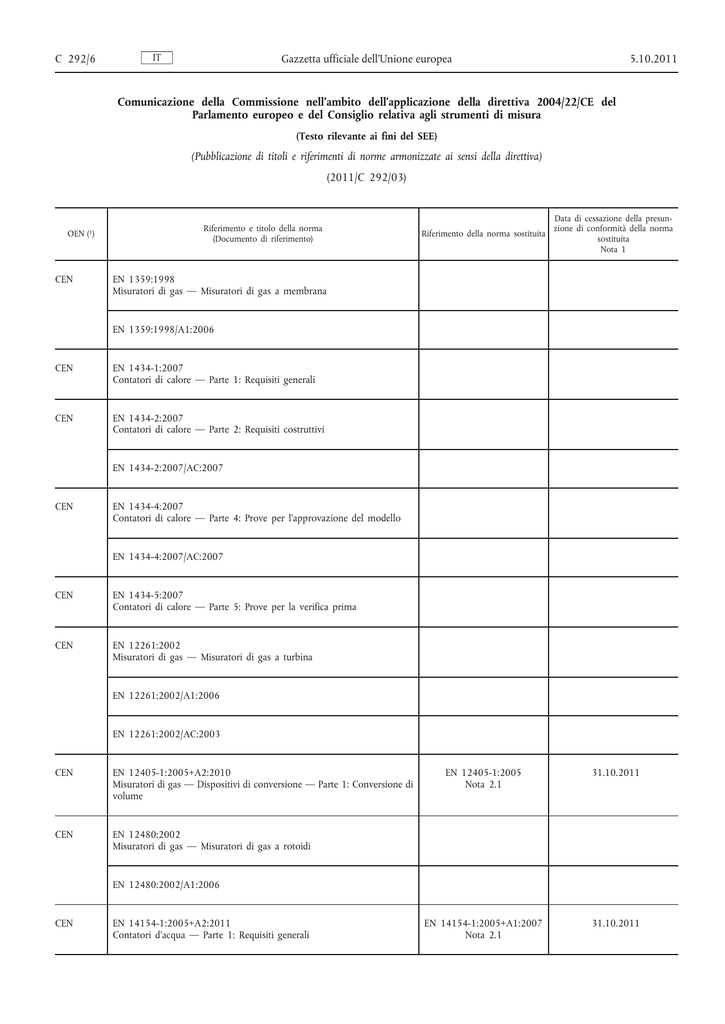 C 292/6 IT Gazzetta ufficiale dell'Unione europea 5.10.2011

Comunicazione della Commissione nell'ambito dell'applicazione della direttiva 2004/22/CE del Parlamento europeo e del Consiglio relativa agli strumenti di misura

(Testo rilevante ai fini del SEE)

(Pubblicazione di titoli e riferimenti di norme armonizzate ai sensi della direttiva)

(2011/C 292/03)

| OEN ($^1$) | Riferimento e titolo della norma (Documento di riferimento) | Riferimento della norma sostituita | Data di cessazione della presunzione di conformità della norma sostituita Nota 1 |
|---|---|---|---|
| CEN | EN 1359:1998 Misuratori di gas — Misuratori di gas a membrana | | |
| | EN 1359:1998/A1:2006 | | |
| CEN | EN 1434-1:2007 Contatori di calore — Parte 1: Requisiti generali | | |
| CEN | EN 1434-2:2007 Contatori di calore — Parte 2: Requisiti costruttivi | | |
| | EN 1434-2:2007/AC:2007 | | |
| CEN | EN 1434-4:2007 Contatori di calore — Parte 4: Prove per l'approvazione del modello | | |
| | EN 1434-4:2007/AC:2007 | | |
| CEN | EN 1434-5:2007 Contatori di calore — Parte 5: Prove per la verifica prima | | |
| CEN | EN 12261:2002 Misuratori di gas — Misuratori di gas a turbina | | |
| | EN 12261:2002/A1:2006 | | |
| | EN 12261:2002/AC:2003 | | |
| CEN | EN 12405-1:2005+A2:2010 Misuratori di gas — Dispositivi di conversione — Parte 1: Conversione di volume | EN 12405-1:2005 Nota 2.1 | 31.10.2011 |
| CEN | EN 12480:2002 Misuratori di gas — Misuratori di gas a rotoidi | | |
| | EN 12480:2002/A1:2006 | | |
| CEN | EN 14154-1:2005+A2:2011 Contatori d'acqua — Parte 1: Requisiti generali | EN 14154-1:2005+A1:2007 Nota 2.1 | 31.10.2011 |